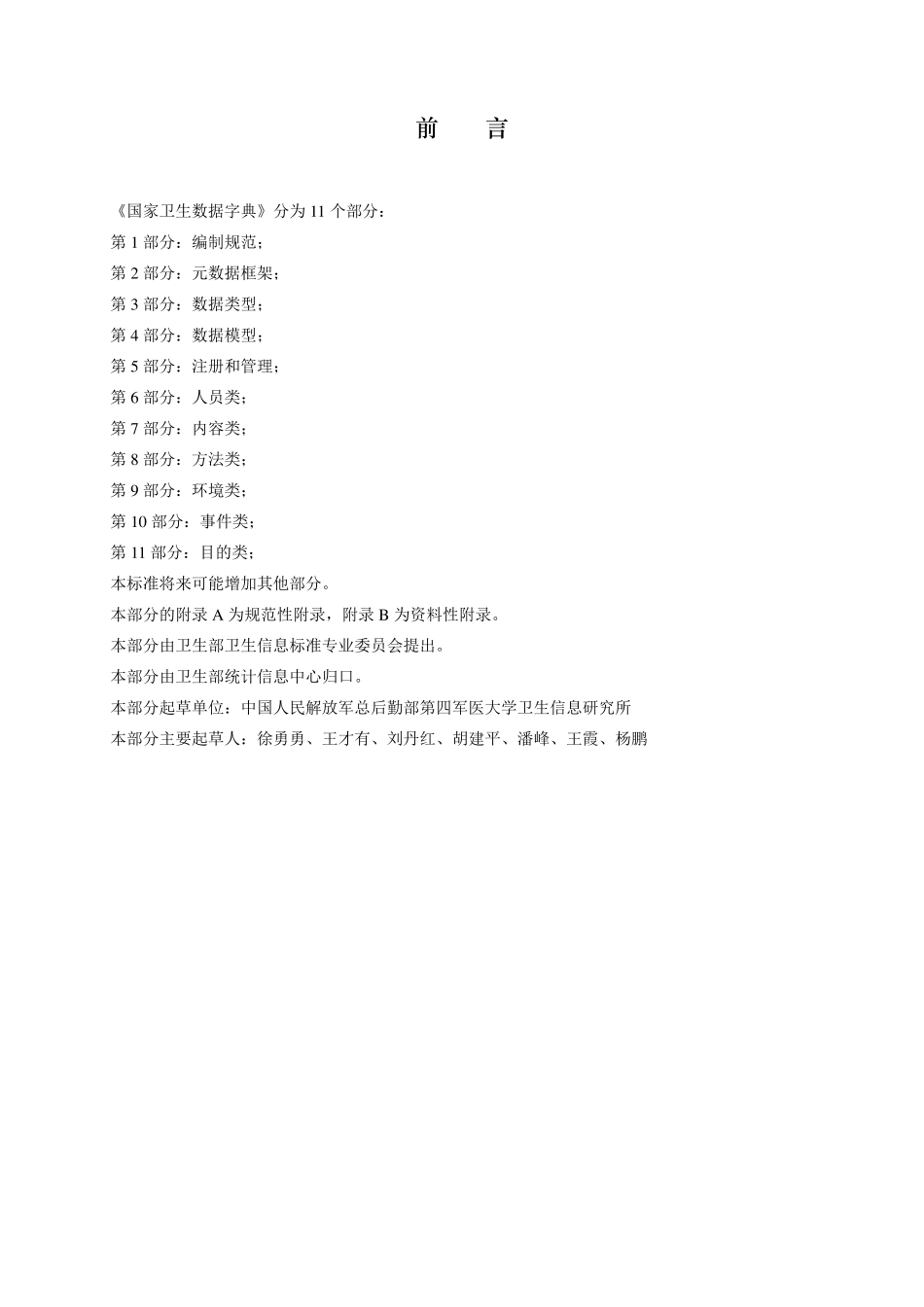 前　言

《国家卫生数据字典》分为 11 个部分：

第 1 部分：编制规范；

第 2 部分：元数据框架；

第 3 部分：数据类型；

第 4 部分：数据模型；

第 5 部分：注册和管理；

第 6 部分：人员类；

第 7 部分：内容类；

第 8 部分：方法类；

第 9 部分：环境类；

第 10 部分：事件类；

第 11 部分：目的类；

本标准将来可能增加其他部分。

本部分的附录 A 为规范性附录，附录 B 为资料性附录。

本部分由卫生部卫生信息标准专业委员会提出。

本部分由卫生部统计信息中心归口。

本部分起草单位：中国人民解放军总后勤部第四军医大学卫生信息研究所

本部分主要起草人：徐勇勇、王才有、刘丹红、胡建平、潘峰、王霞、杨鹏